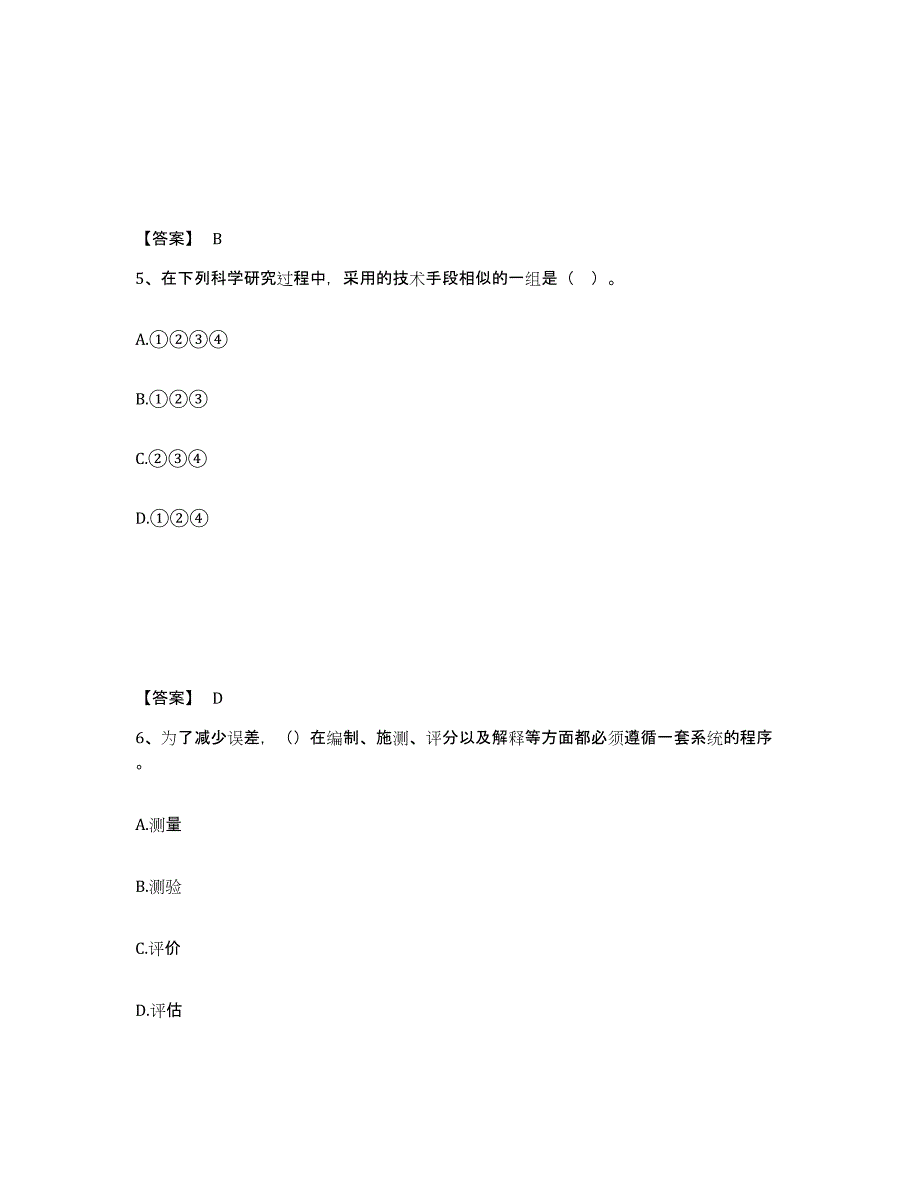 【答案】 B

5、在下列科学研究过程中，采用的技术手段相似的一组是（ ）。

A.①②③④

B.①②③

C.②③④

D.①②④

【答案】 D

6、为了减少误差，（）在编制、施测、评分以及解释等方面都必须遵循一套系统的程序。

A.测量

B.测验

C.评价

D.评估